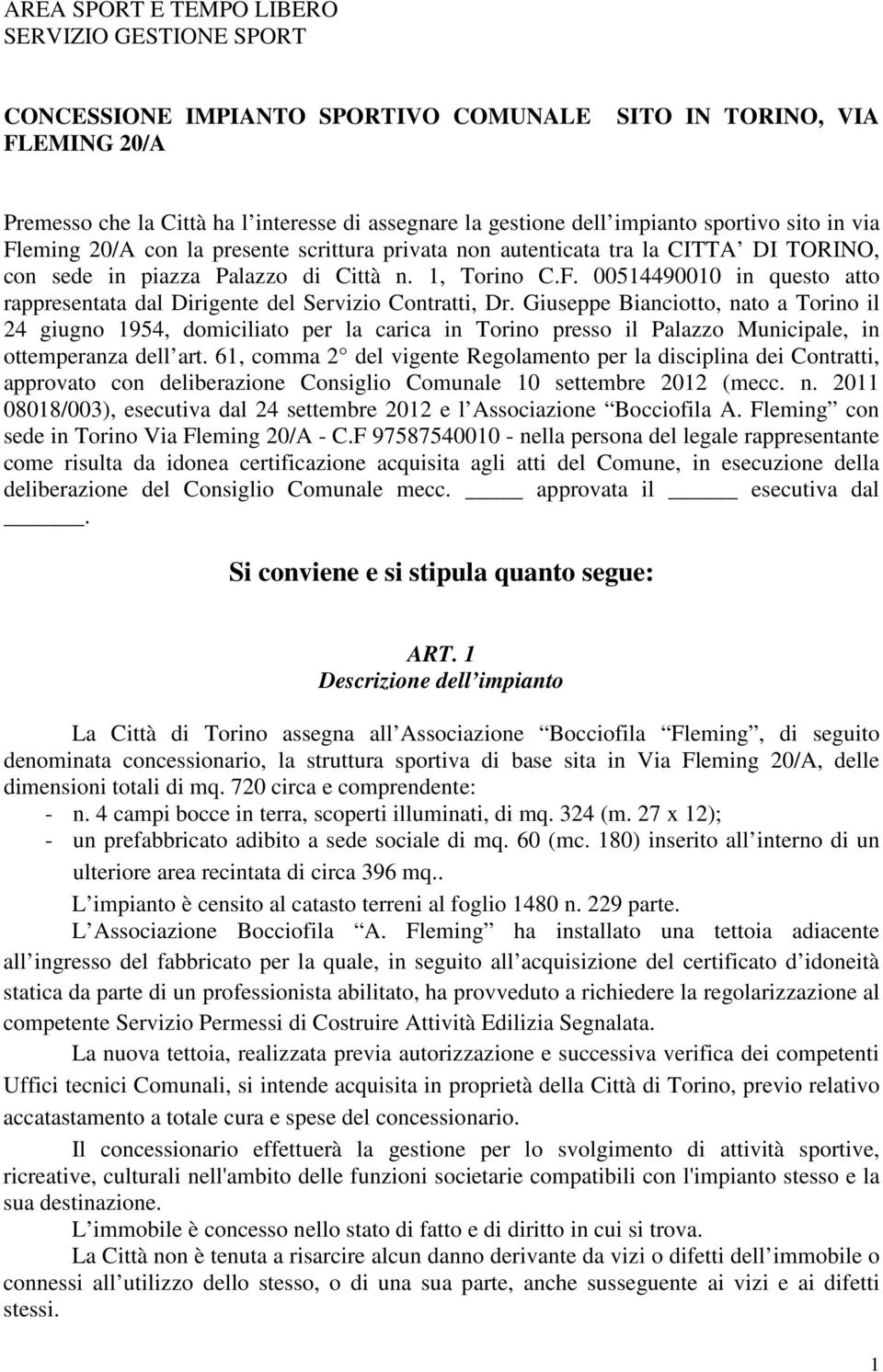 AREA SPORT E TEMPO LIBERO
SERVIZIO GESTIONE SPORT

CONCESSIONE IMPIANTO SPORTIVO COMUNALE SITO IN TORINO, VIA FLEMING 20/A

Premesso che la Città ha l interesse di assegnare la gestione dell impianto sportivo sito in via Fleming 20/A con la presente scrittura privata non autenticata tra la CITTA DI TORINO, con sede in piazza Palazzo di Città n. 1, Torino C.F. 00514490010 in questo atto rappresentata dal Dirigente del Servizio Contratti, Dr. Giuseppe Bianciotto, nato a Torino il 24 giugno 1954, domiciliato per la carica in Torino presso il Palazzo Municipale, in ottemperanza dell art. 61, comma 2 del vigente Regolamento per la disciplina dei Contratti, approvato con deliberazione Consiglio Comunale 10 settembre 2012 (mecc. n. 2011 08018/003), esecutiva dal 24 settembre 2012 e l Associazione Bocciofila A. Fleming con sede in Torino Via Fleming 20/A - C.F 97587540010 - nella persona del legale rappresentante come risulta da idonea certificazione acquisita agli atti del Comune, in esecuzione della deliberazione del Consiglio Comunale mecc. _____ approvata il ______ esecutiva dal ______.

Si conviene e si stipula quanto segue:

ART. 1
Descrizione dell impianto

La Città di Torino assegna all Associazione Bocciofila Fleming, di seguito denominata concessionario, la struttura sportiva di base sita in Via Fleming 20/A, delle dimensioni totali di mq. 720 circa e comprendente:
- n. 4 campi bocce in terra, scoperti illuminati, di mq. 324 (m. 27 x 12);
- un prefabbricato adibito a sede sociale di mq. 60 (mc. 180) inserito all interno di un ulteriore area recintata di circa 396 mq..
L impianto è censito al catasto terreni al foglio 1480 n. 229 parte.
L Associazione Bocciofila A. Fleming ha installato una tettoia adiacente all ingresso del fabbricato per la quale, in seguito all acquisizione del certificato d idoneità statica da parte di un professionista abilitato, ha provveduto a richiedere la regolarizzazione al competente Servizio Permessi di Costruire Attività Edilizia Segnalata.
La nuova tettoia, realizzata previa autorizzazione e successiva verifica dei competenti Uffici tecnici Comunali, si intende acquisita in proprietà della Città di Torino, previo relativo accatastamento a totale cura e spese del concessionario.
Il concessionario effettuerà la gestione per lo svolgimento di attività sportive, ricreative, culturali nell'ambito delle funzioni societarie compatibili con l'impianto stesso e la sua destinazione.
L immobile è concesso nello stato di fatto e di diritto in cui si trova.
La Città non è tenuta a risarcire alcun danno derivante da vizi o difetti dell immobile o connessi all utilizzo dello stesso, o di una sua parte, anche susseguente ai vizi e ai difetti stessi.

1